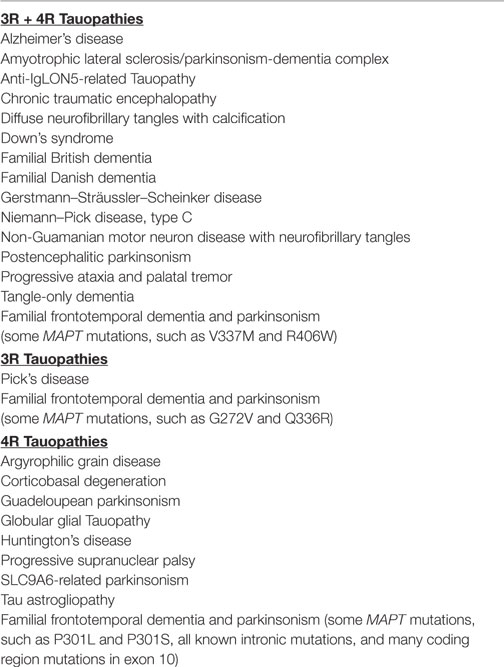 3R + 4R Tauopathies
Alzheimer's disease
Amyotrophic lateral sclerosis/parkinsonism-dementia complex
Anti-IgLON5-related Tauopathy
Chronic traumatic encephalopathy
Diffuse neurofibrillary tangles with calcification
Down's syndrome
Familial British dementia
Familial Danish dementia
Gerstmann–Sträussler–Scheinker disease
Niemann–Pick disease, type C
Non-Guamanian motor neuron disease with neurofibrillary tangles
Postencephalitic parkinsonism
Progressive ataxia and palatal tremor
Tangle-only dementia
Familial frontotemporal dementia and parkinsonism (some MAPT mutations, such as V337M and R406W)

3R Tauopathies
Pick's disease
Familial frontotemporal dementia and parkinsonism (some MAPT mutations, such as G272V and Q336R)

4R Tauopathies
Argyrophilic grain disease
Corticobasal degeneration
Guadeloupean parkinsonism
Globular glial Tauopathy
Huntington's disease
Progressive supranuclear palsy
SLC9A6-related parkinsonism
Tau astrogliopathy
Familial frontotemporal dementia and parkinsonism (some MAPT mutations, such as P301L and P301S, all known intronic mutations, and many coding region mutations in exon 10)